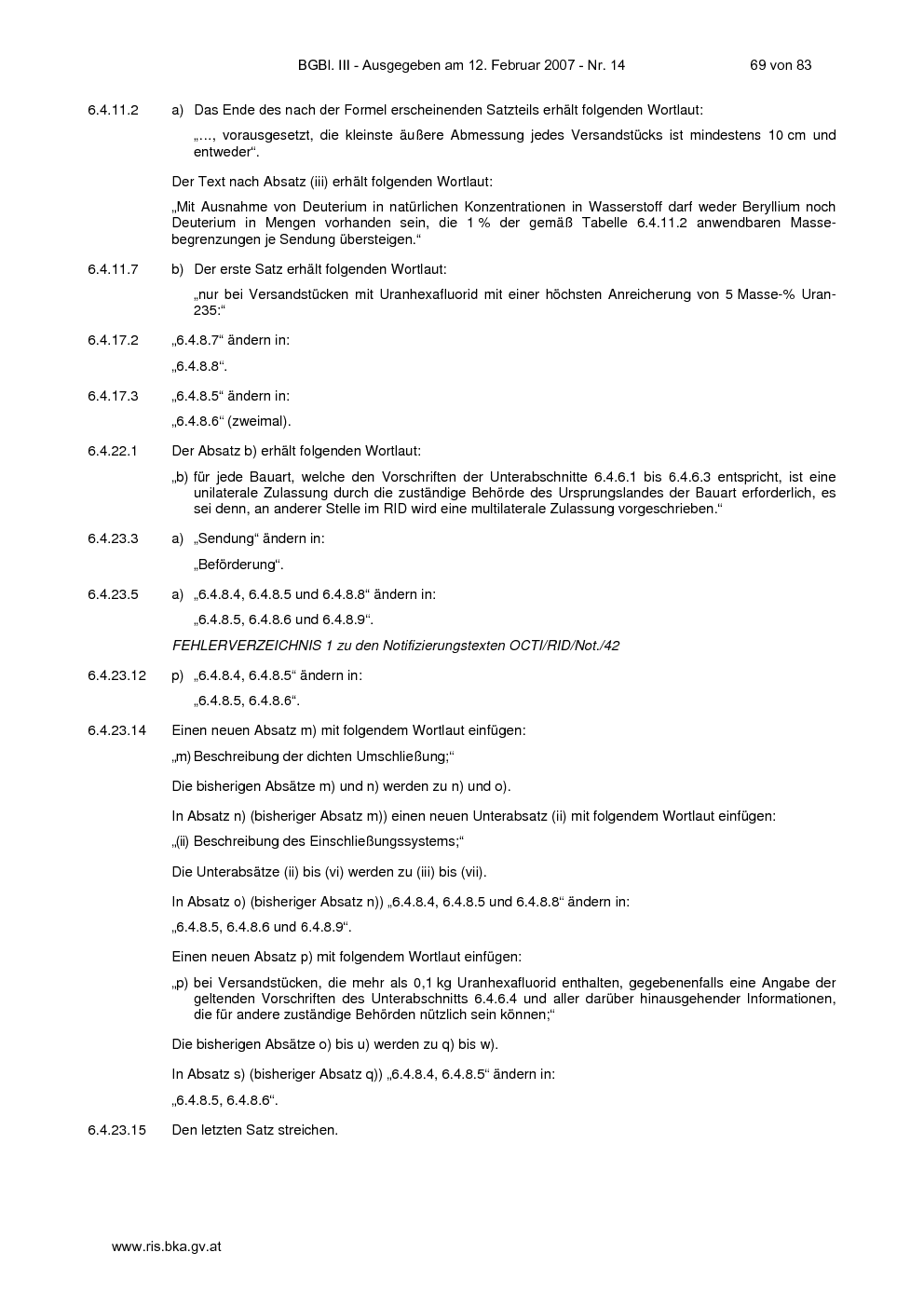 BGBl. III - Ausgegeben am 12. Februar 2007 - Nr. 14 69 von 83

6.4.11.2 a) Das Ende des nach der Formel erscheinenden Satzteils erhält folgenden Wortlaut:

„..., vorausgesetzt, die kleinste äußere Abmessung jedes Versandstücks ist mindestens 10 cm und entweder“.

Der Text nach Absatz (iii) erhält folgenden Wortlaut:

„Mit Ausnahme von Deuterium in natürlichen Konzentrationen in Wasserstoff darf weder Beryllium noch Deuterium in Mengen vorhanden sein, die 1 % der gemäß Tabelle 6.4.11.2 anwendbaren Massebegrenzungen je Sendung übersteigen.“

6.4.11.7 b) Der erste Satz erhält folgenden Wortlaut:

„nur bei Versandstücken mit Uranhexafluorid mit einer höchsten Anreicherung von 5 Masse-% Uran-235:“

6.4.17.2 „6.4.8.7“ ändern in:

„6.4.8.8“.

6.4.17.3 „6.4.8.5“ ändern in:

„6.4.8.6“ (zweimal).

6.4.22.1 Der Absatz b) erhält folgenden Wortlaut:

„b) für jede Bauart, welche den Vorschriften der Unterabschnitte 6.4.6.1 bis 6.4.6.3 entspricht, ist eine unilaterale Zulassung durch die zuständige Behörde des Ursprungslandes der Bauart erforderlich, es sei denn, an anderer Stelle im RID wird eine multilaterale Zulassung vorgeschrieben.“

6.4.23.3 a) „Sendung“ ändern in:

„Beförderung“.

6.4.23.5 a) „6.4.8.4, 6.4.8.5 und 6.4.8.8“ ändern in:

„6.4.8.5, 6.4.8.6 und 6.4.8.9“.

FEHLERVERZEICHNIS 1 zu den Notifizierungstexten OCTI/RID/Not./42

6.4.23.12 p) „6.4.8.4, 6.4.8.5“ ändern in:

„6.4.8.5, 6.4.8.6“.

6.4.23.14 Einen neuen Absatz m) mit folgendem Wortlaut einfügen:

„m) Beschreibung der dichten Umschließung;“

Die bisherigen Absätze m) und n) werden zu n) und o).

In Absatz n) (bisheriger Absatz m)) einen neuen Unterabsatz (ii) mit folgendem Wortlaut einfügen:

„(ii) Beschreibung des Einschließungssystems;“

Die Unterabsätze (ii) bis (vi) werden zu (iii) bis (vii).

In Absatz o) (bisheriger Absatz n)) „6.4.8.4, 6.4.8.5 und 6.4.8.8“ ändern in:

„6.4.8.5, 6.4.8.6 und 6.4.8.9“.

Einen neuen Absatz p) mit folgendem Wortlaut einfügen:

„p) bei Versandstücken, die mehr als 0,1 kg Uranhexafluorid enthalten, gegebenenfalls eine Angabe der geltenden Vorschriften des Unterabschnitts 6.4.6.4 und aller darüber hinausgehender Informationen, die für andere zuständige Behörden nützlich sein können;“

Die bisherigen Absätze o) bis u) werden zu q) bis w).

In Absatz s) (bisheriger Absatz q)) „6.4.8.4, 6.4.8.5“ ändern in:

„6.4.8.5, 6.4.8.6“.

6.4.23.15 Den letzten Satz streichen.

www.ris.bka.gv.at